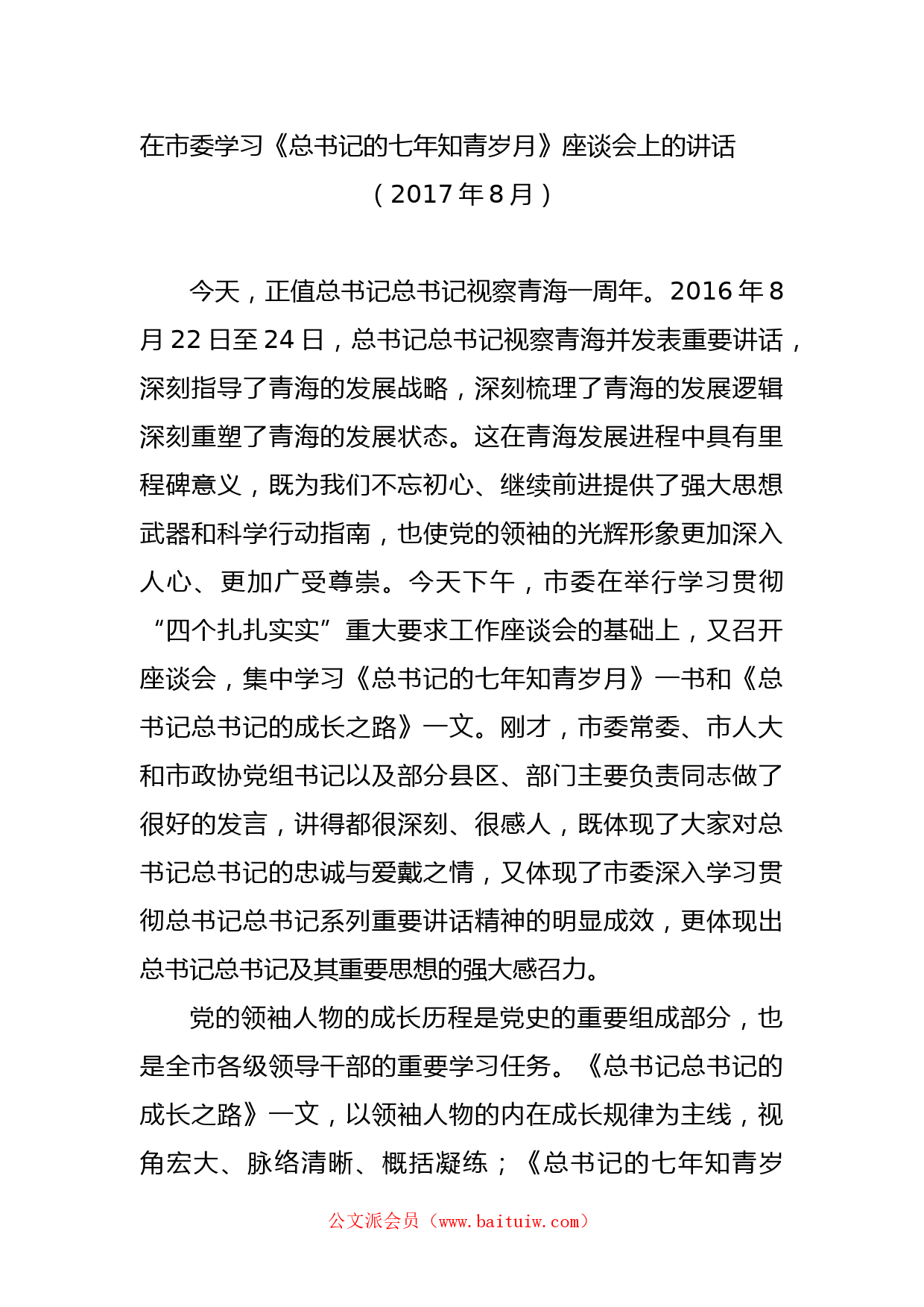 在市委学习《总书记的七年知青岁月》座谈会上的讲话
（2017年8月）

今天，正值总书记总书记视察青海一周年。2016年8月22日至24日，总书记总书记视察青海并发表重要讲话，深刻指导了青海的发展战略，深刻梳理了青海的发展逻辑深刻重塑了青海的发展状态。这在青海发展进程中具有里程碑意义，既为我们不忘初心、继续前进提供了强大思想武器和科学行动指南，也使党的领袖的光辉形象更加深入人心、更加广受尊崇。今天下午，市委在举行学习贯彻“四个扎扎实实”重大要求工作座谈会的基础上，又召开座谈会，集中学习《总书记的七年知青岁月》一书和《总书记总书记的成长之路》一文。刚才，市委常委、市人大和市政协党组书记以及部分县区、部门主要负责同志做了很好的发言，讲得都很深刻、很感人，既体现了大家对总书记总书记的忠诚与爱戴之情，又体现了市委深入学习贯彻总书记总书记系列重要讲话精神的明显成效，更体现出总书记总书记及其重要思想的强大感召力。

党的领袖人物的成长历程是党史的重要组成部分，也是全市各级领导干部的重要学习任务。《总书记总书记的成长之路》一文，以领袖人物的内在成长规律为主线，视角宏大、脉络清晰、概括凝练；《总书记的七年知青岁

公文派会员（www.baituiw.com）